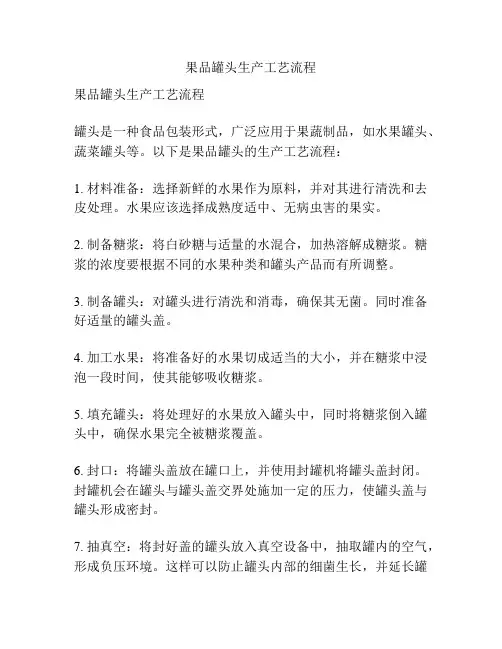 果品罐头生产工艺流程

果品罐头生产工艺流程

罐头是一种食品包装形式，广泛应用于果蔬制品，如水果罐头、蔬菜罐头等。以下是果品罐头的生产工艺流程：

1. 材料准备：选择新鲜的水果作为原料，并对其进行清洗和去皮处理。水果应该选择成熟度适中、无病虫害的果实。

2. 制备糖浆：将白砂糖与适量的水混合，加热溶解成糖浆。糖浆的浓度要根据不同的水果种类和罐头产品而有所调整。

3. 制备罐头：对罐头进行清洗和消毒，确保其无菌。同时准备好适量的罐头盖。

4. 加工水果：将准备好的水果切成适当的大小，并在糖浆中浸泡一段时间，使其能够吸收糖浆。

5. 填充罐头：将处理好的水果放入罐头中，同时将糖浆倒入罐头中，确保水果完全被糖浆覆盖。

6. 封口：将罐头盖放在罐口上，并使用封罐机将罐头盖封闭。封罐机会在罐头与罐头盖交界处施加一定的压力，使罐头盖与罐头形成密封。

7. 抽真空：将封好盖的罐头放入真空设备中，抽取罐内的空气，形成负压环境。这样可以防止罐头内部的细菌生长，并延长罐